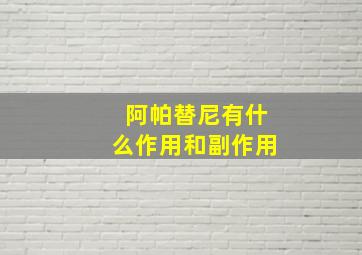 阿帕替尼有什么作用和副作用